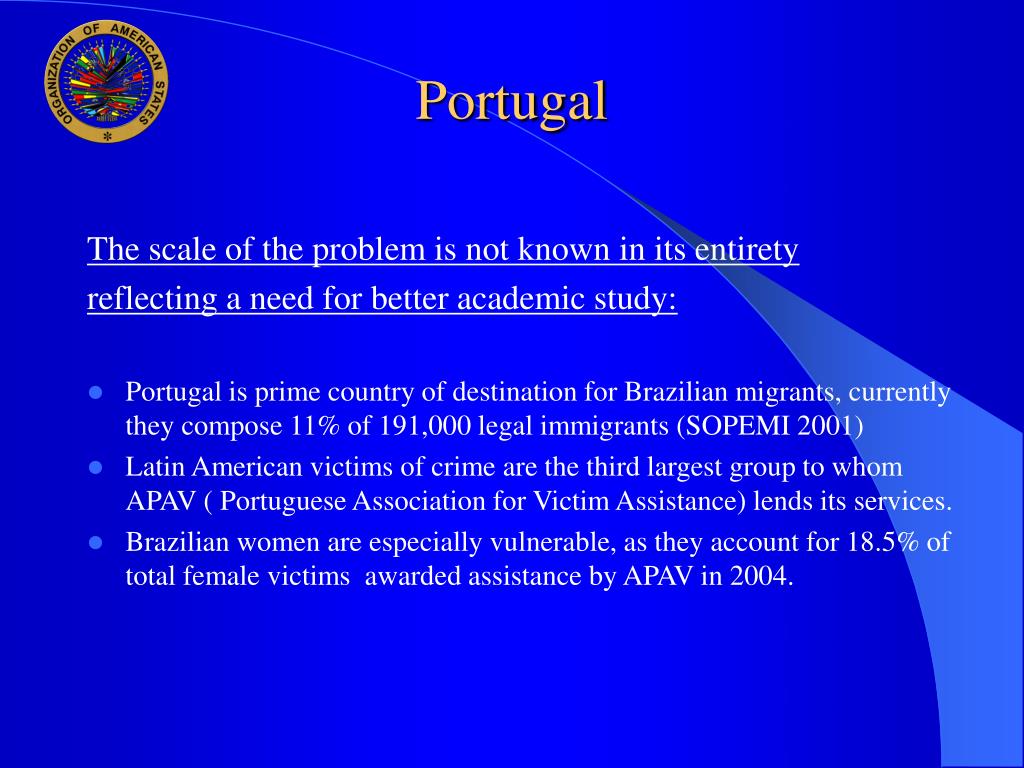 ORGANIZATION OF AMERICAN STATES

Portugal

The scale of the problem is not known in its entirety reflecting a need for better academic study:

- Portugal is prime country of destination for Brazilian migrants, currently they compose 11% of 191,000 legal immigrants (SOPEMI 2001)
- Latin American victims of crime are the third largest group to whom APAV ( Portuguese Association for Victim Assistance) lends its services.
- Brazilian women are especially vulnerable, as they account for 18.5% of total female victims awarded assistance by APAV in 2004.